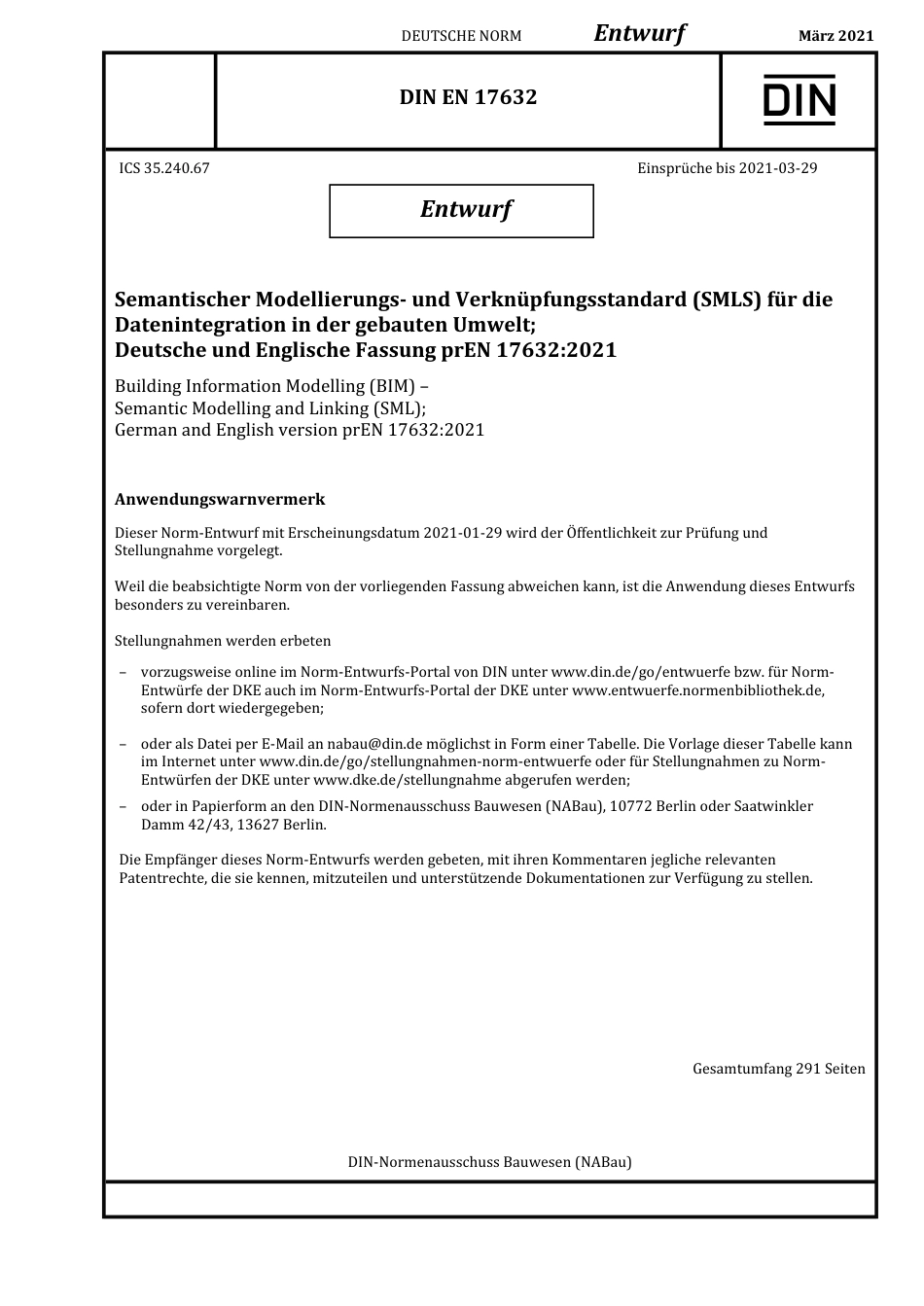 DEUTSCHE NORM Entwurf März 2021

DIN EN 17632

DIN

ICS 35.240.67

Einsprüche bis 2021-03-29

Entwurf

Semantischer Modellierungs- und Verknüpfungsstandard (SMLS) für die Datenintegration in der gebauten Umwelt;
Deutsche und Englische Fassung prEN 17632:2021

Building Information Modelling (BIM) –
Semantic Modelling and Linking (SML);
German and English version prEN 17632:2021

Anwendungswarnvermerk

Dieser Norm-Entwurf mit Erscheinungsdatum 2021-01-29 wird der Öffentlichkeit zur Prüfung und Stellungnahme vorgelegt.

Weil die beabsichtigte Norm von der vorliegenden Fassung abweichen kann, ist die Anwendung dieses Entwurfs besonders zu vereinbaren.

Stellungnahmen werden erbeten

– vorzugsweise online im Norm-Entwurfs-Portal von DIN unter www.din.de/go/entwuerfe bzw. für Norm-Entwürfe der DKE auch im Norm-Entwurfs-Portal der DKE unter www.entwuerfe.normenbibliothek.de, sofern dort wiedergegeben;

– oder als Datei per E-Mail an nabau@din.de möglichst in Form einer Tabelle. Die Vorlage dieser Tabelle kann im Internet unter www.din.de/go/stellungnahmen-norm-entwuerfe oder für Stellungnahmen zu Norm-Entwürfen der DKE unter www.dke.de/stellungnahme abgerufen werden;

– oder in Papierform an den DIN-Normenausschuss Bauwesen (NABau), 10772 Berlin oder Saatwinkler Damm 42/43, 13627 Berlin.

Die Empfänger dieses Norm-Entwurfs werden gebeten, mit ihren Kommentaren jegliche relevanten Patentrechte, die sie kennen, mitzuteilen und unterstützende Dokumentationen zur Verfügung zu stellen.

Gesamtumfang 291 Seiten

DIN-Normenausschuss Bauwesen (NABau)